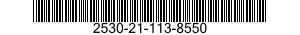 2530-21-113-8550